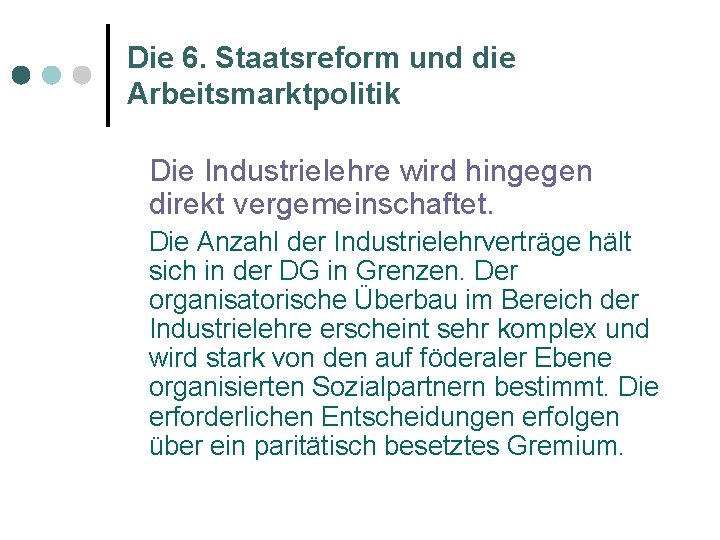 Die 6. Staatsreform und die Arbeitsmarktpolitik

Die Industrielehre wird hingegen direkt vergemeinschaftet.

Die Anzahl der Industrielehrverträge hält sich in der DG in Grenzen. Der organisatorische Überbau im Bereich der Industrielehre erscheint sehr komplex und wird stark von den auf föderaler Ebene organisierten Sozialpartnern bestimmt. Die erforderlichen Entscheidungen erfolgen über ein paritätisch besetztes Gremium.